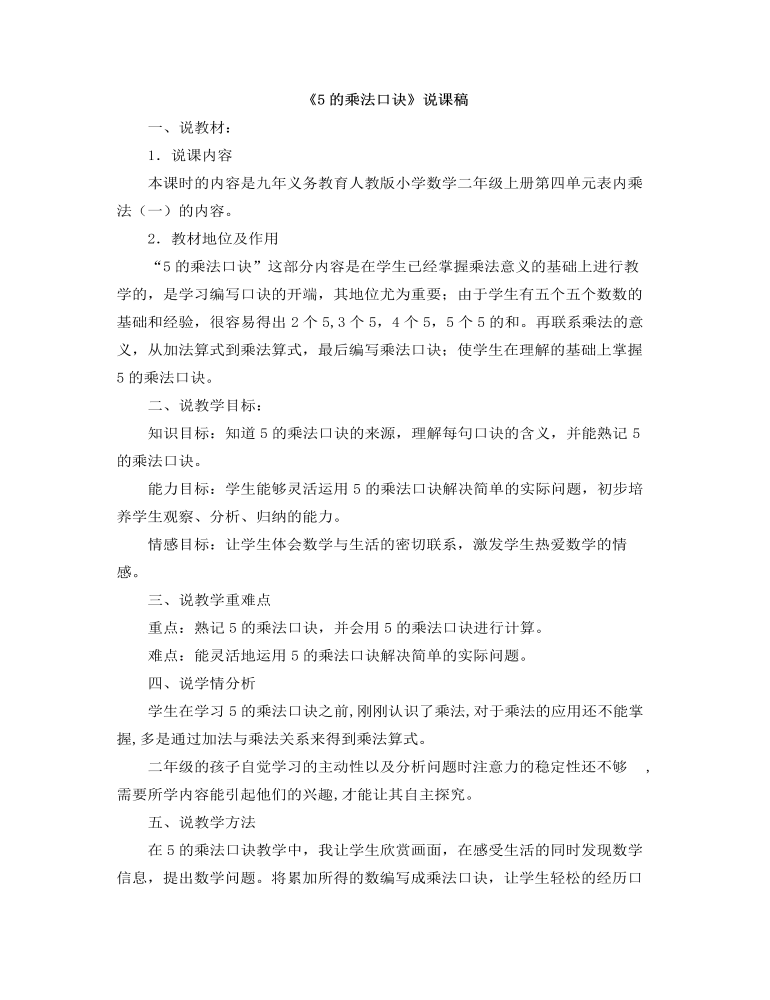 《5 的乘法口诀》说课稿

一、说教材：

1．说课内容

本课时的内容是九年义务教育人教版小学数学二年级上册第四单元表内乘法（一）的内容。

2．教材地位及作用

“5 的乘法口诀”这部分内容是在学生已经掌握乘法意义的基础上进行教学的，是学习编写口诀的开端，其地位尤为重要；由于学生有五个五个数数的基础和经验，很容易得出 2 个 5,3 个 5，4 个 5，5 个 5 的和。再联系乘法的意义，从加法算式到乘法算式，最后编写乘法口诀；使学生在理解的基础上掌握 5 的乘法口诀。

二、说教学目标：

知识目标：知道 5 的乘法口诀的来源，理解每句口诀的含义，并能熟记 5 的乘法口诀。

能力目标：学生能够灵活运用 5 的乘法口诀解决简单的实际问题，初步培养学生观察、分析、归纳的能力。

情感目标：让学生体会数学与生活的密切联系，激发学生热爱数学的情感。

三、说教学重难点

重点：熟记 5 的乘法口诀，并会用 5 的乘法口诀进行计算。

难点：能灵活地运用 5 的乘法口诀解决简单的实际问题。

四、说学情分析

学生在学习 5 的乘法口诀之前,刚刚认识了乘法,对于乘法的应用还不能掌握,多是通过加法与乘法关系来得到乘法算式。

二年级的孩子自觉学习的主动性以及分析问题时注意力的稳定性还不够 ，需要所学内容能引起他们的兴趣,才能让其自主探究。

五、说教学方法

在 5 的乘法口诀教学中，我让学生欣赏画面，在感受生活的同时发现数学信息，提出数学问题。将累加所得的数编写成乘法口诀，让学生轻松的经历口